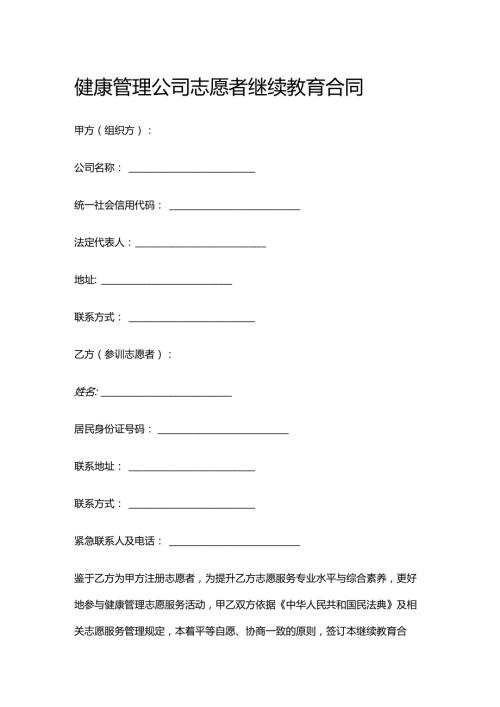 健康管理公司志愿者继续教育合同

甲方（组织方）：

公司名称：________________________

统一社会信用代码：________________________

法定代表人：________________________

地址：________________________

联系方式：________________________

乙方（参训志愿者）：

姓名：________________________

居民身份证号码：________________________

联系地址：________________________

联系方式：________________________

紧急联系人及电话：________________________

鉴于乙方为甲方注册志愿者，为提升乙方志愿服务专业水平与综合素养，更好地参与健康管理志愿服务活动，甲乙双方依据《中华人民共和国民法典》及相关志愿服务管理规定，本着平等自愿、协商一致的原则，签订本继续教育合